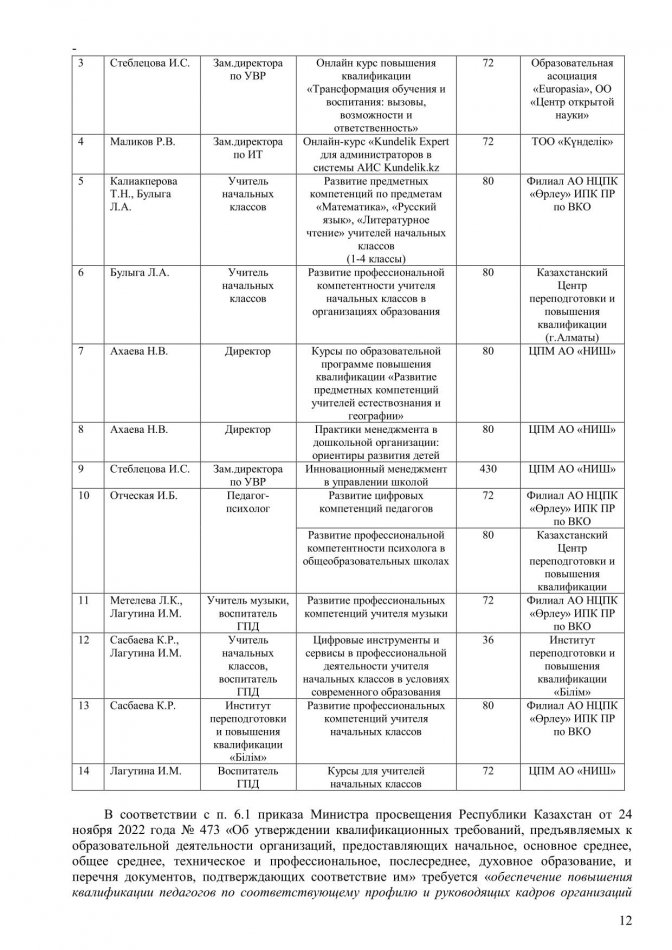 -

| 3 | Стеблецова И.С. | Зам.директора по УВР | Онлайн курс повышения квалификации «Трансформация обучения и воспитания: вызовы, возможности и ответственность» | 72 | Образовательная асоциация «Europasia», ОО «Центр открытой науки» |
|---|---|---|---|---|---|
| 4 | Маликов Р.В. | Зам.директора по ИТ | Онлайн-курс «Kundelik Expert для администраторов в системы АИС Kundelik.kz | 72 | ТОО «Күнделік» |
| 5 | Калиакперова Т.Н., Булыга Л.А. | Учитель начальных классов | Развитие предметных компетенций по предметам «Математика», «Русский язык», «Литературное чтение» учителей начальных классов (1-4 классы) | 80 | Филиал АО НЦПК «Өрлеу» ИПК ПР по ВКО |
| 6 | Булыга Л.А. | Учитель начальных классов | Развитие профессиональной компетентности учителя начальных классов в организациях образования | 80 | Казахстанский Центр переподготовки и повышения квалификации (г.Алматы) |
| 7 | Ахаева Н.В. | Директор | Курсы по образовательной программе повышения квалификации «Развитие предметных компетенций учителей естествознания и географии» | 80 | ЦПМ АО «НИШ» |
| 8 | Ахаева Н.В. | Директор | Практики менеджмента в дошкольной организации: ориентиры развития детей | 80 | ЦПМ АО «НИШ» |
| 9 | Стеблецова И.С. | Зам.директора по УВР | Инновационный менеджмент в управлении школой | 430 | ЦПМ АО «НИШ» |
| 10 | Отческая И.Б. | Педагог-психолог | Развитие цифровых компетенций педагогов | 72 | Филиал АО НЦПК «Өрлеу» ИПК ПР по ВКО |
| | | | Развитие профессиональной компетентности психолога в общеобразовательных школах | 80 | Казахстанский Центр переподготовки и повышения квалификации |
| 11 | Метелева Л.К., Лагутина И.М. | Учитель музыки, воспитатель ГПД | Развитие профессиональных компетенций учителя музыки | 72 | Филиал АО НЦПК «Өрлеу» ИПК ПР по ВКО |
| 12 | Сасбаева К.Р., Лагутина И.М. | Учитель начальных классов, воспитатель ГПД | Цифровые инструменты и сервисы в профессиональной деятельности учителя начальных классов в условиях современного образования | 36 | Институт переподготовки и повышения квалификации «Білім» |
| 13 | Сасбаева К.Р. | Институт переподготовки и повышения квалификации «Білім» | Развитие профессиональных компетенций учителя начальных классов | 80 | Филиал АО НЦПК «Өрлеу» ИПК ПР по ВКО |
| 14 | Лагутина И.М. | Воспитатель ГПД | Курсы для учителей начальных классов | 72 | ЦПМ АО «НИШ» |

В соответствии с п. 6.1 приказа Министра просвещения Республики Казахстан от 24 ноября 2022 года № 473 «Об утверждении квалификационных требований, предъявляемых к образовательной деятельности организаций, предоставляющих начальное, основное среднее, общее среднее, техническое и профессиональное, послесреднее, духовное образование, и перечня документов, подтверждающих соответствие им» требуется «обеспечение повышения квалификации педагогов по соответствующему профилю и руководящих кадров организаций

12